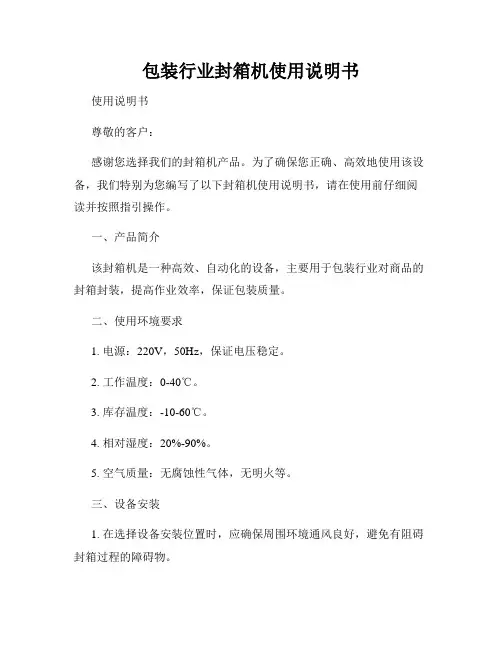 包装行业封箱机使用说明书

使用说明书

尊敬的客户：

感谢您选择我们的封箱机产品。为了确保您正确、高效地使用该设备，我们特别为您编写了以下封箱机使用说明书，请在使用前仔细阅读并按照指引操作。

一、产品简介

该封箱机是一种高效、自动化的设备，主要用于包装行业对商品的封箱封装，提高作业效率，保证包装质量。

二、使用环境要求

1. 电源：220V，50Hz，保证电压稳定。

2. 工作温度：0-40℃。

3. 库存温度：-10-60℃。

4. 相对湿度：20%-90%。

5. 空气质量：无腐蚀性气体，无明火等。

三、设备安装

1. 在选择设备安装位置时，应确保周围环境通风良好，避免有阻碍封箱过程的障碍物。